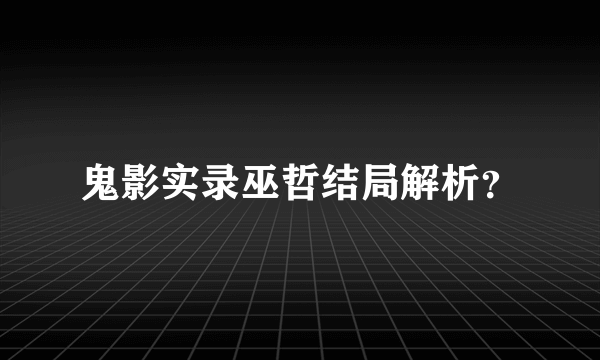 鬼影实录巫哲结局解析?